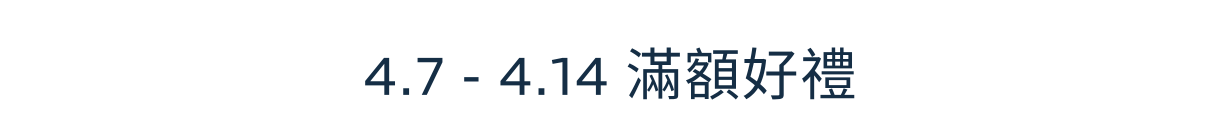 4.7 - 4.14 滿額好禮